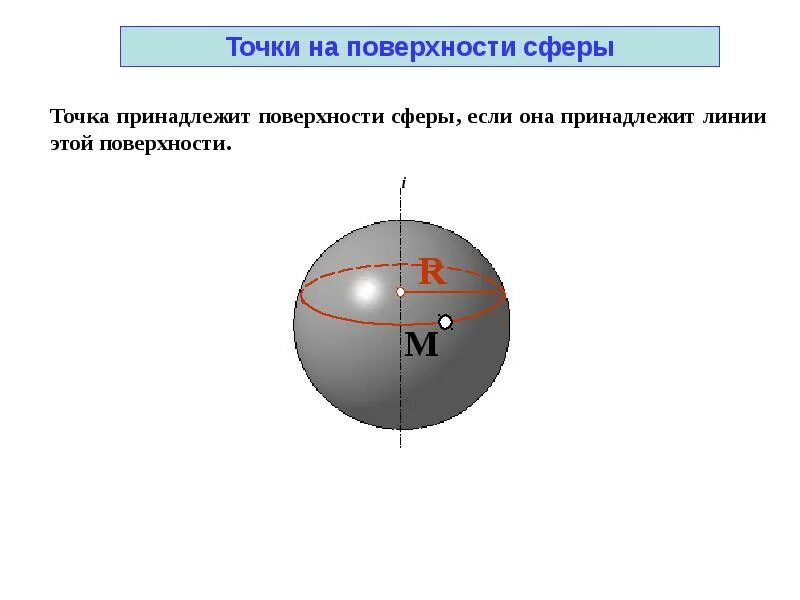 Точки на поверхности сферы

Точка принадлежит поверхности сферы, если она принадлежит линии этой поверхности.

i

R

M